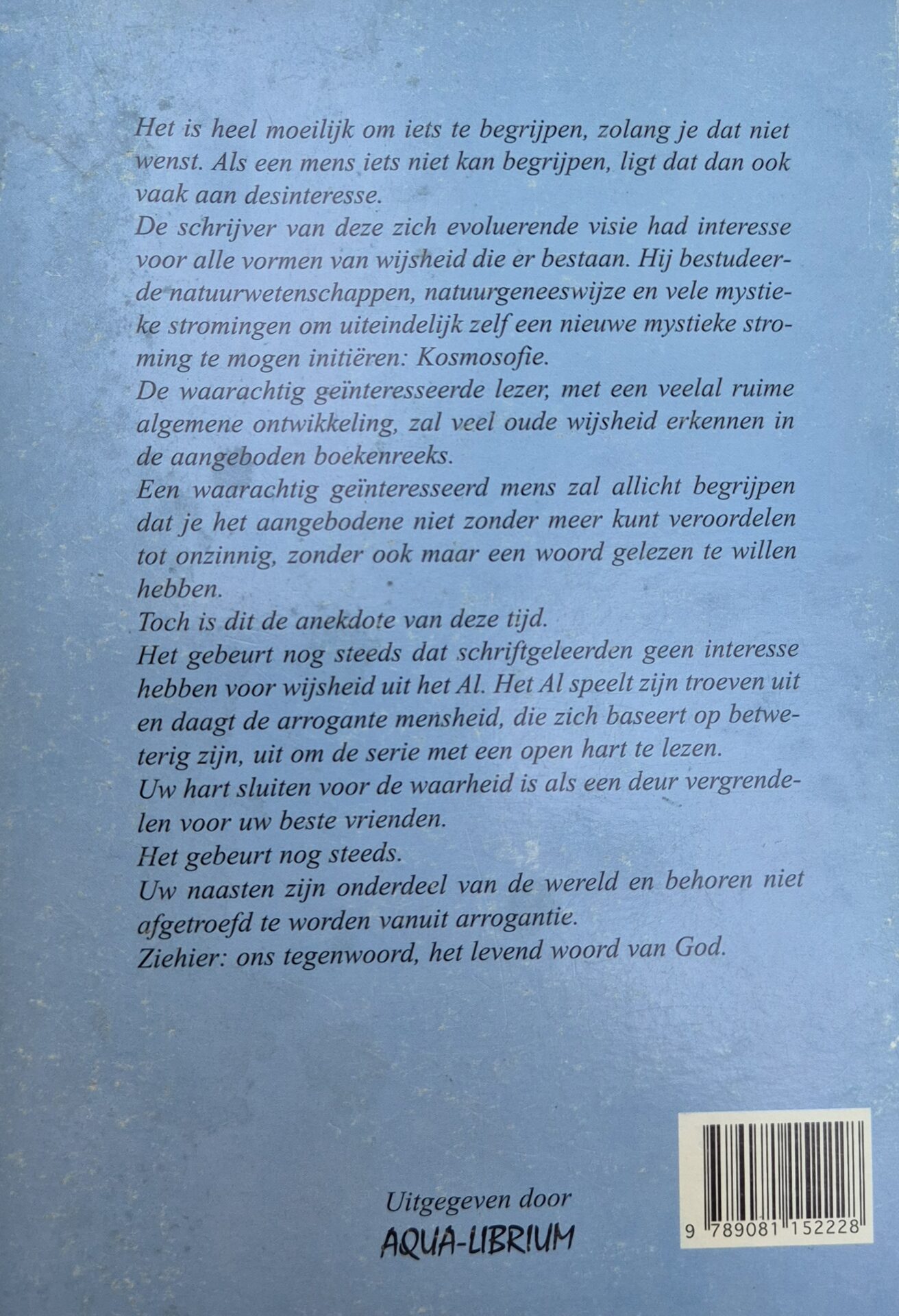 Het is heel moeilijk om iets te begrijpen, zolang je dat niet wenst. Als een mens iets niet kan begrijpen, ligt dat dan ook vaak aan desinteresse.
De schrijver van deze zich evoluerende visie had interesse voor alle vormen van wijsheid die er bestaan. Hij bestudeerde natuurwetenschappen, natuurgeneeswijze en vele mystieke stromingen om uiteindelijk zelf een nieuwe mystieke stroming te mogen initiëren: Kosmosofie.
De waarachtig geïnteresseerde lezer, met een veelal ruime algemene ontwikkeling, zal veel oude wijsheid erkennen in de aangeboden boekenreeks.
Een waarachtig geïnteresseerd mens zal allicht begrijpen dat je het aangebodene niet zonder meer kunt veroordelen tot onzinnig, zonder ook maar een woord gelezen te willen hebben.
Toch is dit de anekdote van deze tijd.
Het gebeurt nog steeds dat schriftgeleerden geen interesse hebben voor wijsheid uit het Al. Het Al speelt zijn troeven uit en daagt de arrogante mensheid, die zich baseert op betweterig zijn, uit om de serie met een open hart te lezen.
Uw hart sluiten voor de waarheid is als een deur vergrendelen voor uw beste vrienden.
Het gebeurt nog steeds.
Uw naasten zijn onderdeel van de wereld en behoren niet afgetroefd te worden vanuit arrogantie.
Ziehier: ons tegenwoord, het levend woord van God.

Uitgegeven door
AQUA-LIBRIUM

9 789081 152228